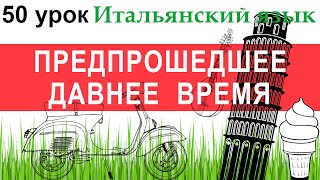 50 урок Итальянский язык

ПРЕДПРОШЕДШЕЕ ДАВНЕЕ ВРЕМЯ